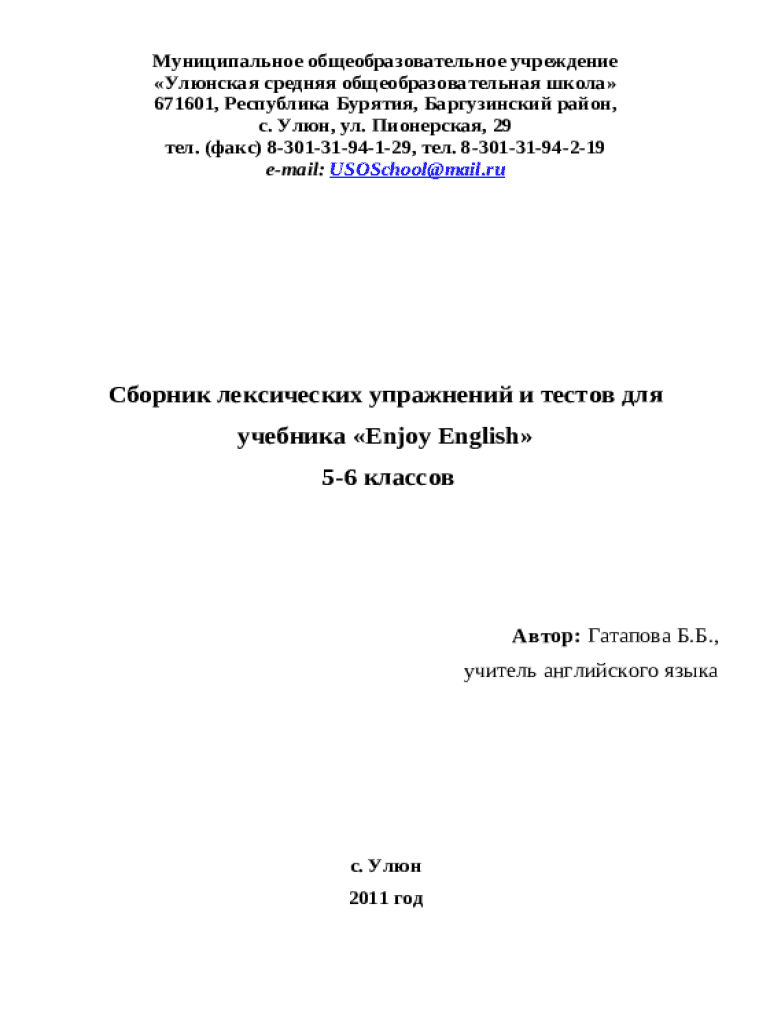 Муниципальное общеобразовательное учреждение
«Улюнская средняя общеобразовательная школа»
671601, Республика Бурятия, Баргузинский район,
с. Улюн, ул. Пионерская, 29
тел. (факс) 8-301-31-94-1-29, тел. 8-301-31-94-2-19
e-mail: USOSchool@mail.ru

Сборник лексических упражнений и тестов для учебника «Enjoy English»
5-6 классов

Автор: Гатапова Б.Б.,
учитель английского языка

с. Улюн
2011 год